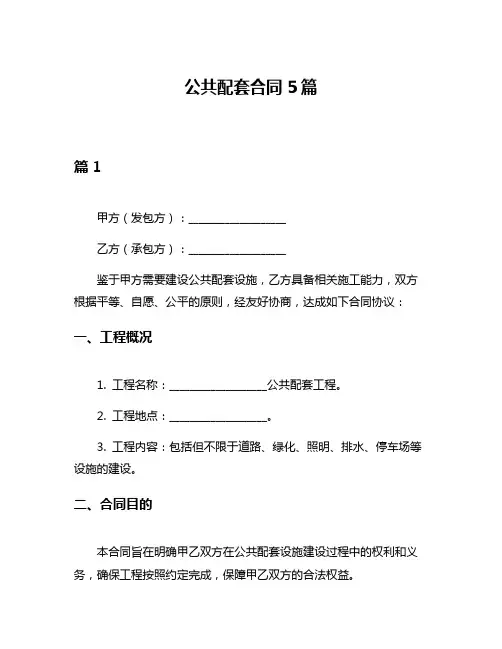 公共配套合同 5 篇

篇 1

甲方（发包方）：________________

乙方（承包方）：________________

鉴于甲方需要建设公共配套设施，乙方具备相关施工能力，双方根据平等、自愿、公平的原则，经友好协商，达成如下合同协议：

一、工程概况

1. 工程名称：________________公共配套工程。

2. 工程地点：________________。

3. 工程内容：包括但不限于道路、绿化、照明、排水、停车场等设施的建设。

二、合同目的

本合同旨在明确甲乙双方在公共配套设施建设过程中的权利和义务，确保工程按照约定完成，保障甲乙双方的合法权益。